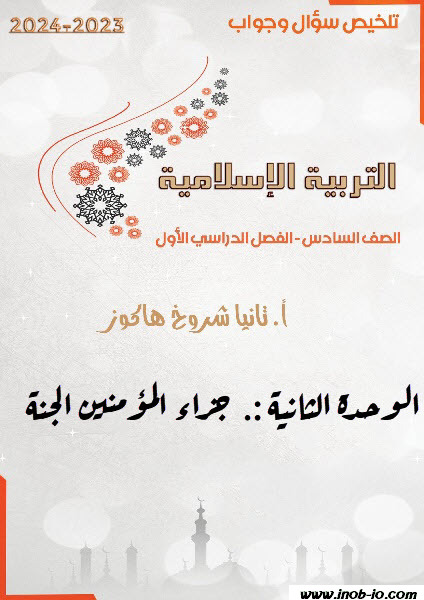 تلخيص سؤال وجواب

2024-2023

التربية الإسلامية

الصف السادس - الفصل الدراسي الأول

أ. تانيا شروخ هاكوز

الوحدة الثانية :. جزاء المؤمنين الجنة

www.inob-io.com